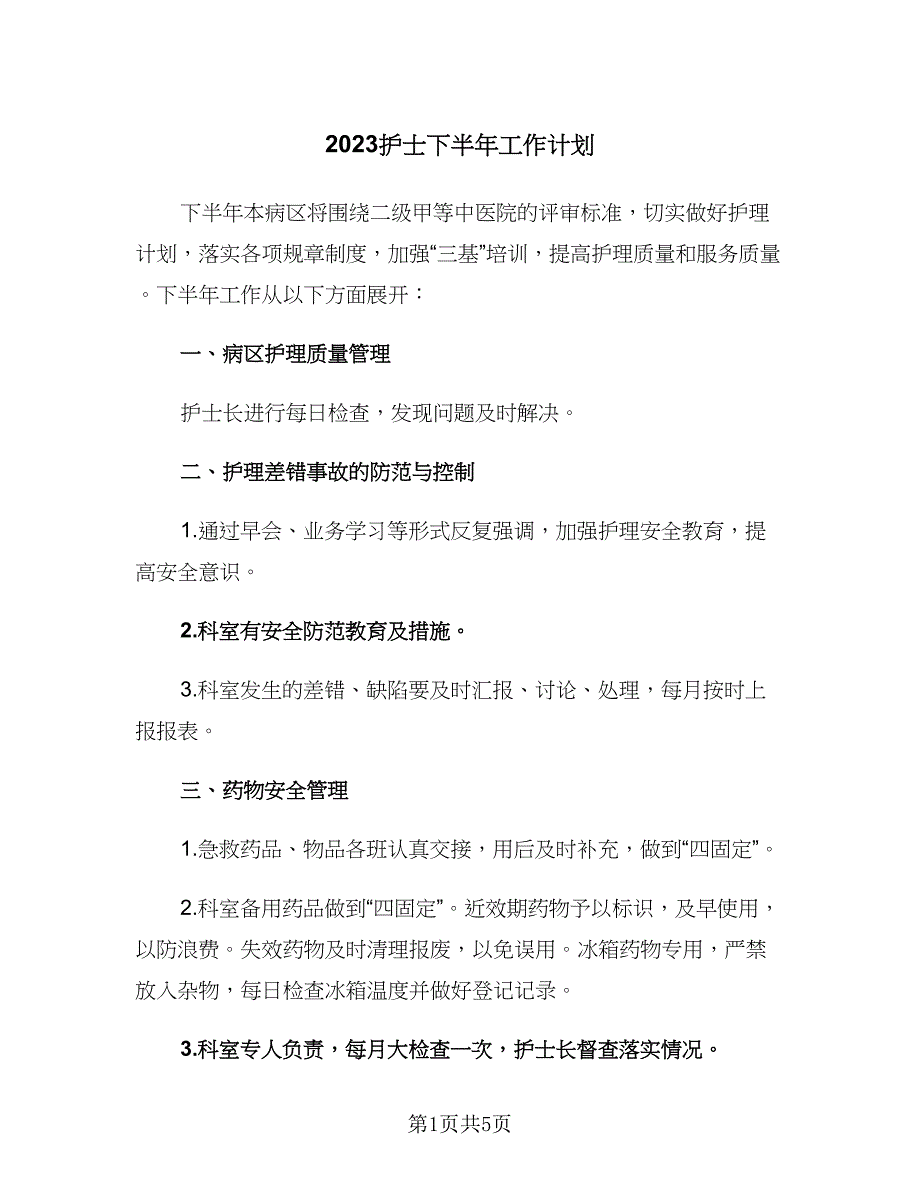 2023护士下半年工作计划

下半年本病区将围绕二级甲等中医院的评审标准，切实做好护理计划，落实各项规章制度，加强“三基”培训，提高护理质量和服务质量。下半年工作从以下方面展开：

一、病区护理质量管理

护士长进行每日检查，发现问题及时解决。

二、护理差错事故的防范与控制

1.通过早会、业务学习等形式反复强调，加强护理安全教育，提高安全意识。

2.科室有安全防范教育及措施。

3.科室发生的差错、缺陷要及时汇报、讨论、处理，每月按时上报报表。

三、药物安全管理

1.急救药品、物品各班认真交接，用后及时补充，做到“四固定”。

2.科室备用药品做到“四固定”。近效期药物予以标识，及早使用，以防浪费。失效药物及时清理报废，以免误用。冰箱药物专用，严禁放入杂物，每日检查冰箱温度并做好登记记录。

3.科室专人负责，每月大检查一次，护士长督查落实情况。

第1页共5页